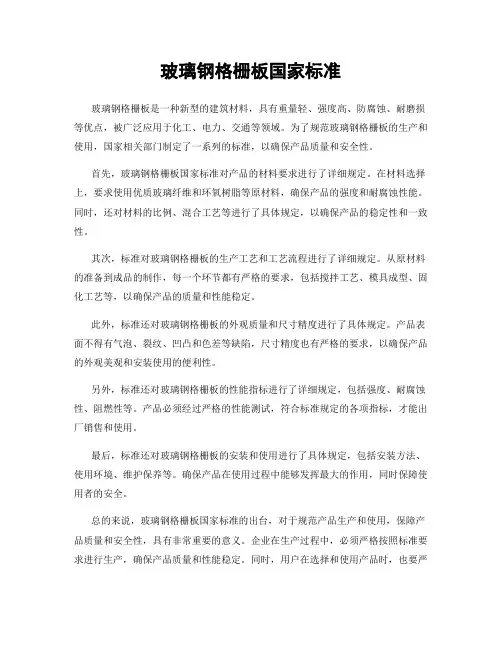 玻璃钢格栅板国家标准

玻璃钢格栅板是一种新型的建筑材料，具有重量轻、强度高、防腐蚀、耐磨损等优点，被广泛应用于化工、电力、交通等领域。为了规范玻璃钢格栅板的生产和使用，国家相关部门制定了一系列的标准，以确保产品质量和安全性。

首先，玻璃钢格栅板国家标准对产品的材料要求进行了详细规定。在材料选择上，要求使用优质玻璃纤维和环氧树脂等原材料，确保产品的强度和耐腐蚀性能。同时，还对材料的比例、混合工艺等进行了具体规定，以确保产品的稳定性和一致性。

其次，标准对玻璃钢格栅板的生产工艺和工艺流程进行了详细规定。从原材料的准备到成品的制作，每一个环节都有严格的要求，包括搅拌工艺、模具成型、固化工艺等，以确保产品的质量和性能稳定。

此外，标准还对玻璃钢格栅板的外观质量和尺寸精度进行了具体规定。产品表面不得有气泡、裂纹、凹凸和色差等缺陷，尺寸精度也有严格的要求，以确保产品的外观美观和安装使用的便利性。

另外，标准还对玻璃钢格栅板的性能指标进行了详细规定，包括强度、耐腐蚀性、阻燃性等。产品必须经过严格的性能测试，符合标准规定的各项指标，才能出厂销售和使用。

最后，标准还对玻璃钢格栅板的安装和使用进行了具体规定，包括安装方法、使用环境、维护保养等。确保产品在使用过程中能够发挥最大的作用，同时保障使用者的安全。

总的来说，玻璃钢格栅板国家标准的出台，对于规范产品生产和使用，保障产品质量和安全性，具有非常重要的意义。企业在生产过程中，必须严格按照标准要求进行生产，确保产品质量和性能稳定。同时，用户在选择和使用产品时，也要严